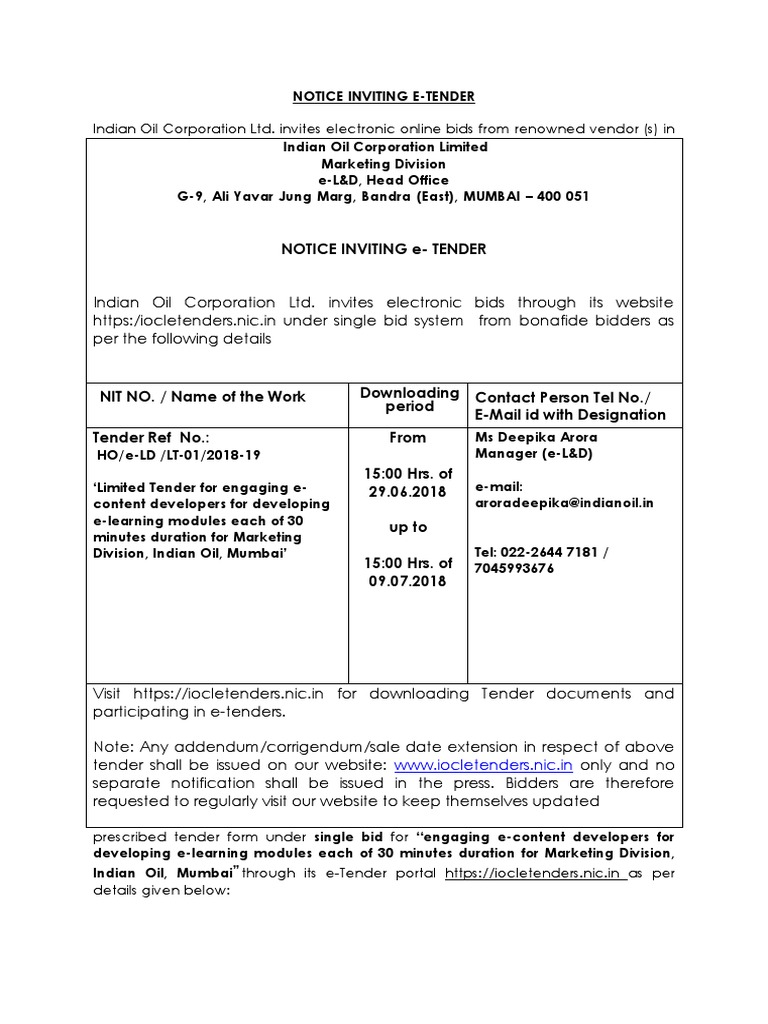 NOTICE INVITING E-TENDER

Indian Oil Corporation Ltd. invites electronic online bids from renowned vendor (s) in

Indian Oil Corporation Limited
Marketing Division
e-L&D, Head Office
G-9, Ali Yavar Jung Marg, Bandra (East), MUMBAI – 400 051

NOTICE INVITING e- TENDER

Indian Oil Corporation Ltd. invites electronic bids through its website https:/iocletenders.nic.in under single bid system from bonafide bidders as per the following details

| NIT NO. / Name of the Work | Downloading period | Contact Person Tel No./ E-Mail id with Designation |
|---|---|---|
| Tender Ref No.: HO/e-LD /LT-01/2018-19 ‘Limited Tender for engaging e-content developers for developing e-learning modules each of 30 minutes duration for Marketing Division, Indian Oil, Mumbai’ | From 15:00 Hrs. of 29.06.2018 up to 15:00 Hrs. of 09.07.2018 | Ms Deepika Arora Manager (e-L&D) e-mail: aroradeepika@indianoil.in Tel: 022-2644 7181 / 7045993676 |

Visit https://iocletenders.nic.in for downloading Tender documents and participating in e-tenders.

Note: Any addendum/corrigendum/sale date extension in respect of above tender shall be issued on our website: www.iocletenders.nic.in only and no separate notification shall be issued in the press. Bidders are therefore requested to regularly visit our website to keep themselves updated

prescribed tender form under single bid for “engaging e-content developers for developing e-learning modules each of 30 minutes duration for Marketing Division, Indian Oil, Mumbai” through its e-Tender portal https://iocletenders.nic.in as per details given below: